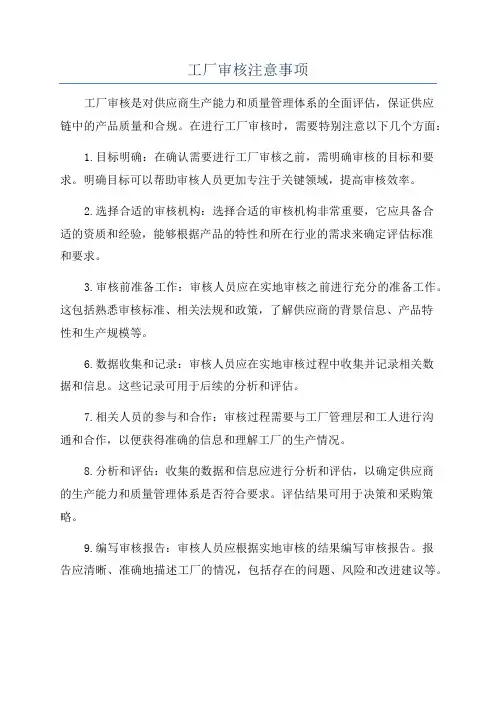 工厂审核注意事项

工厂审核是对供应商生产能力和质量管理体系的全面评估，保证供应链中的产品质量和合规。在进行工厂审核时，需要特别注意以下几个方面：

1. 目标明确：在确认需要进行工厂审核之前，需明确审核的目标和要求。明确目标可以帮助审核人员更加专注于关键领域，提高审核效率。

2. 选择合适的审核机构：选择合适的审核机构非常重要，它应具备合适的资质和经验，能够根据产品的特性和所在行业的需求来确定评估标准和要求。

3. 审核前准备工作：审核人员应在实地审核之前进行充分的准备工作。这包括熟悉审核标准、相关法规和政策，了解供应商的背景信息、产品特性和生产规模等。

6. 数据收集和记录：审核人员应在实地审核过程中收集并记录相关数据和信息。这些记录可用于后续的分析和评估。

7. 相关人员的参与和合作：审核过程需要与工厂管理层和工人进行沟通和合作，以便获得准确的信息和理解工厂的生产情况。

8. 分析和评估：收集的数据和信息应进行分析和评估，以确定供应商的生产能力和质量管理体系是否符合要求。评估结果可用于决策和采购策略。

9. 编写审核报告：审核人员应根据实地审核的结果编写审核报告。报告应清晰、准确地描述工厂的情况，包括存在的问题、风险和改进建议等。